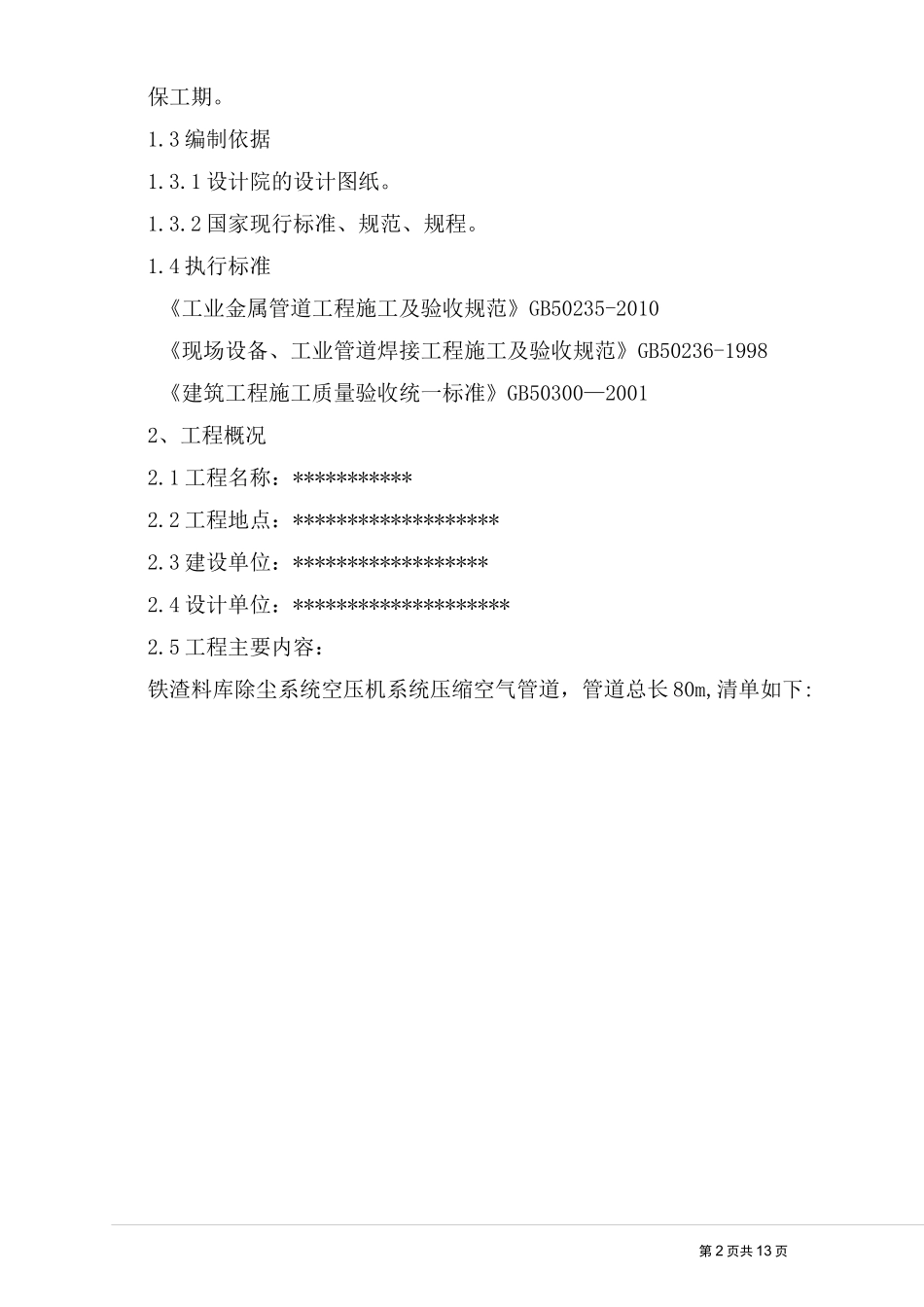 保工期。

1.3 编制依据

1.3.1 设计院的设计图纸。

1.3.2 国家现行标准、规范、规程。

1.4 执行标准

《工业金属管道工程施工及验收规范》GB50235-2010

《现场设备、工业管道焊接工程施工及验收规范》GB50236-1998

《建筑工程施工质量验收统一标准》GB50300—2001

2、工程概况

2.1 工程名称：***********

2.2 工程地点：*******************

2.3 建设单位：******************

2.4 设计单位：********************

2.5 工程主要内容：

铁渣料库除尘系统空压机系统压缩空气管道，管道总长 80m,清单如下:

第 2 页共 13 页